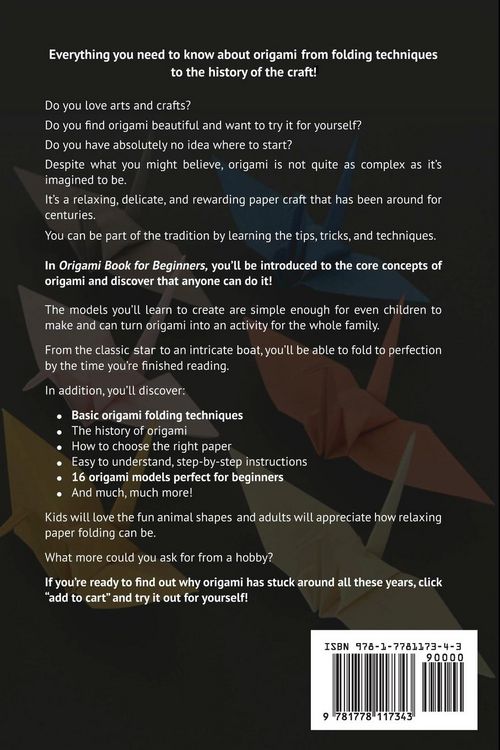 Everything you need to know about origami from folding techniques to the history of the craft!

Do you love arts and crafts?

Do you find origami beautiful and want to try it for yourself?

Do you have absolutely no idea where to start?

Despite what you might believe, origami is not quite as complex as it's imagined to be.

It's a relaxing, delicate, and rewarding paper craft that has been around for centuries.

You can be part of the tradition by learning the tips, tricks, and techniques.

In Origami Book for Beginners, you'll be introduced to the core concepts of origami and discover that anyone can do it!

The models you'll learn to create are simple enough for even children to make and can turn origami into an activity for the whole family.

From the classic star to an intricate boat, you'll be able to fold to perfection by the time you're finished reading.

In addition, you'll discover:

• Basic origami folding techniques
• The history of origami
• How to choose the right paper
• Easy to understand, step-by-step instructions
• 16 origami models perfect for beginners
• And much, much more!

Kids will love the fun animal shapes and adults will appreciate how relaxing paper folding can be.

What more could you ask for from a hobby?

If you're ready to find out why origami has stuck around all these years, click "add to cart" and try it out for yourself!

ISBN 978-1-7781173-4-3
90000
9 781778 117343